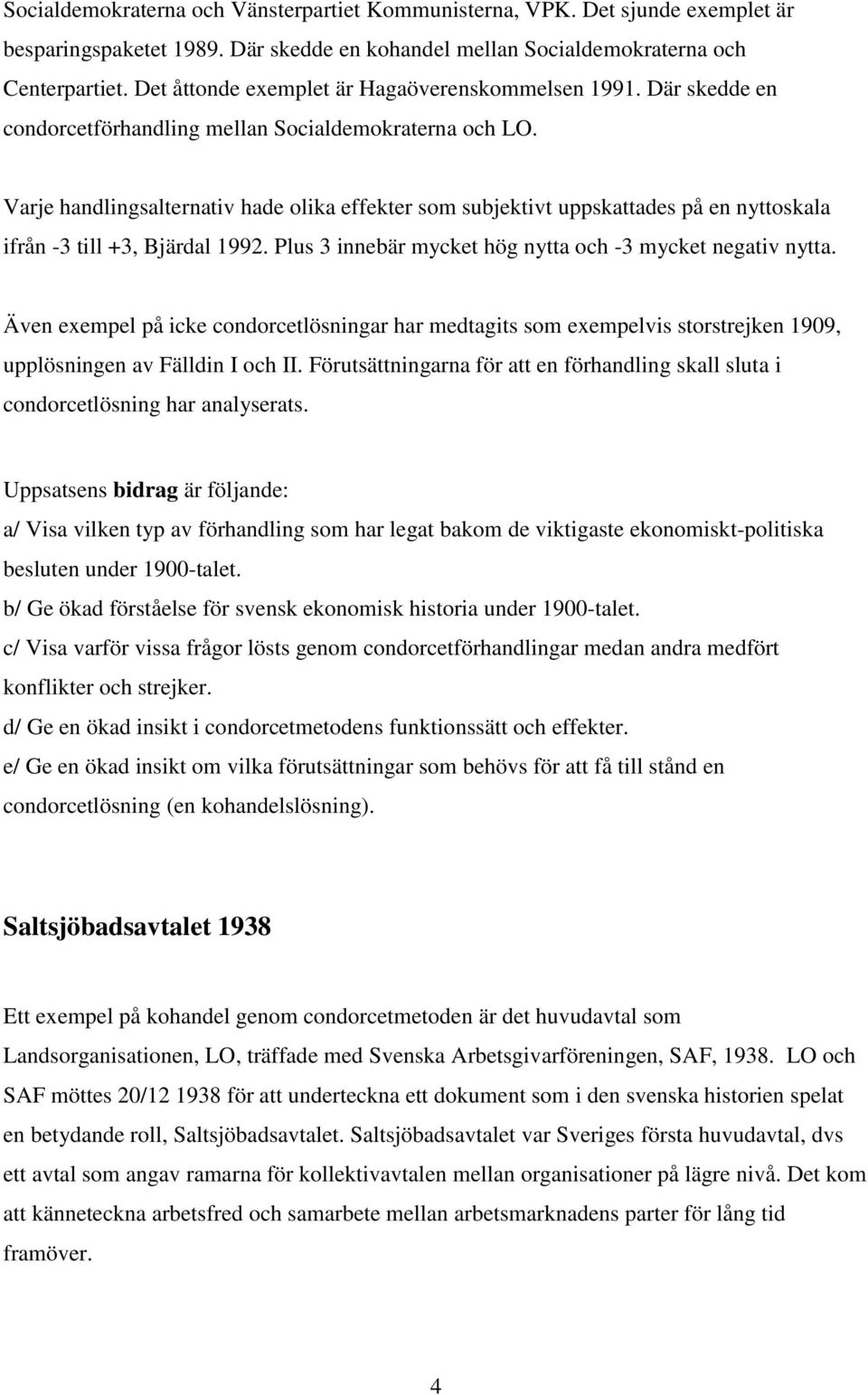 Socialdemokraterna och Vänsterpartiet Kommunisterna, VPK. Det sjunde exemplet är besparingspaketet 1989. Där skedde en kohandel mellan Socialdemokraterna och Centerpartiet. Det åttonde exemplet är Hagaöverenskommelsen 1991. Där skedde en condorcetförhandling mellan Socialdemokraterna och LO.

Varje handlingsalternativ hade olika effekter som subjektivt uppskattades på en nyttoskala ifrån -3 till +3, Bjärdal 1992. Plus 3 innebär mycket hög nytta och -3 mycket negativ nytta.

Även exempel på icke condorcetlösningar har medtagits som exempelvis storstrejken 1909, upplösningen av Fälldin I och II. Förutsättningarna för att en förhandling skall sluta i condorcetlösning har analyserats.

Uppsatsens bidrag är följande:
a/ Visa vilken typ av förhandling som har legat bakom de viktigaste ekonomiskt-politiska besluten under 1900-talet.
b/ Ge ökad förståelse för svensk ekonomisk historia under 1900-talet.
c/ Visa varför vissa frågor lösts genom condorcetförhandlingar medan andra medfört konflikter och strejker.
d/ Ge en ökad insikt i condorcetmetodens funktionssätt och effekter.
e/ Ge en ökad insikt om vilka förutsättningar som behövs för att få till stånd en condorcetlösning (en kohandelslösning).

Saltsjöbadsavtalet 1938

Ett exempel på kohandel genom condorcetmetoden är det huvudavtal som Landsorganisationen, LO, träffade med Svenska Arbetsgivarföreningen, SAF, 1938. LO och SAF möttes 20/12 1938 för att underteckna ett dokument som i den svenska historien spelat en betydande roll, Saltsjöbadsavtalet. Saltsjöbadsavtalet var Sveriges första huvudavtal, dvs ett avtal som angav ramarna för kollektivavtalen mellan organisationer på lägre nivå. Det kom att känneteckna arbetsfred och samarbete mellan arbetsmarknadens parter för lång tid framöver.

4